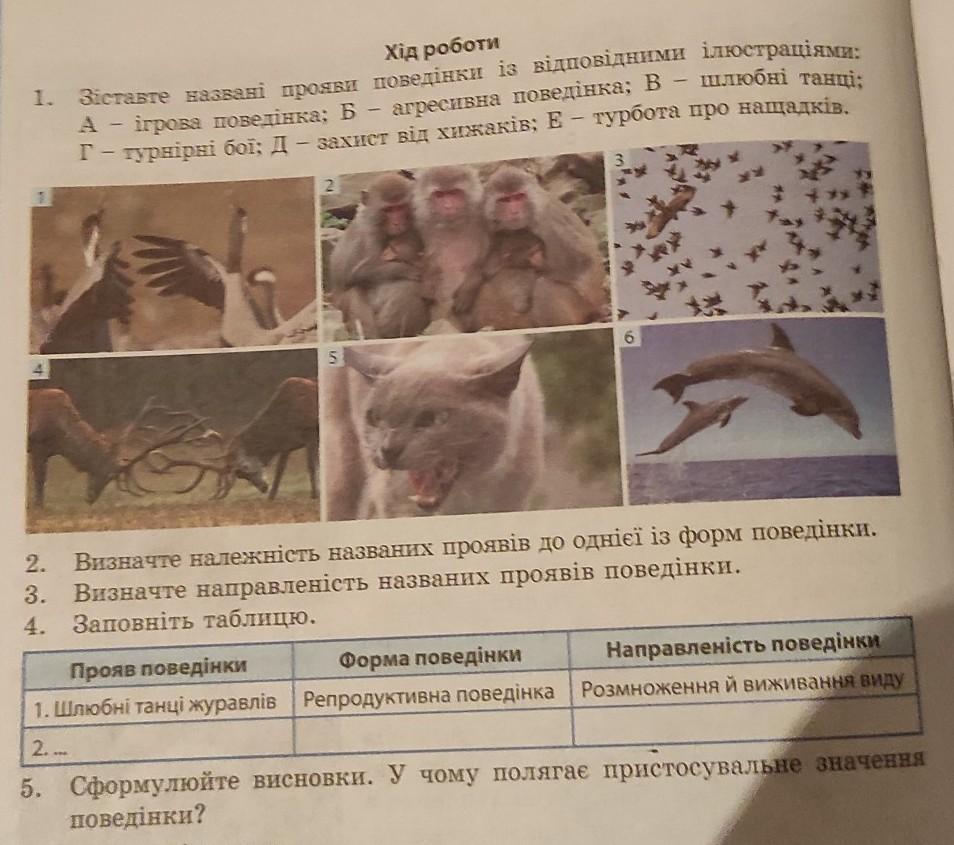 Хід роботи

1. Зіставте названі прояви поведінки із відповідними ілюстраціями: А – ігрова поведінка; Б – агресивна поведінка; В – шлюбні танці; Г – турнірні бої; Д – захист від хижаків; Е – турбота про нащадків.

1

2

3

4

5

6

2. Визначте належність названих проявів до однієї із форм поведінки.
3. Визначте направленість названих проявів поведінки.
4. Заповніть таблицю.

| Прояв поведінки | Форма поведінки | Направленість поведінки |
|---|---|---|
| 1. Шлюбні танці журавлів | Репродуктивна поведінка | Розмноження й виживання виду |
| 2. ... | | |

5. Сформулюйте висновки. У чому полягає пристосувальне значення поведінки?